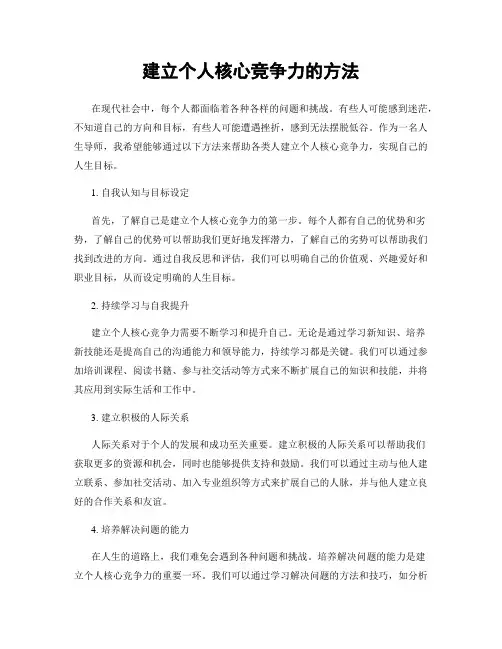 建立个人核心竞争力的方法

在现代社会中，每个人都面临着各种各样的问题和挑战。有些人可能感到迷茫，不知道自己的方向和目标，有些人可能遭遇挫折，感到无法摆脱低谷。作为一名人生导师，我希望能够通过以下方法来帮助各类人建立个人核心竞争力，实现自己的人生目标。

1. 自我认知与目标设定

首先，了解自己是建立个人核心竞争力的第一步。每个人都有自己的优势和劣势，了解自己的优势可以帮助我们更好地发挥潜力，了解自己的劣势可以帮助我们找到改进的方向。通过自我反思和评估，我们可以明确自己的价值观、兴趣爱好和职业目标，从而设定明确的人生目标。

2. 持续学习与自我提升

建立个人核心竞争力需要不断学习和提升自己。无论是通过学习新知识、培养新技能还是提高自己的沟通能力和领导能力，持续学习都是关键。我们可以通过参加培训课程、阅读书籍、参与社交活动等方式来不断扩展自己的知识和技能，并将其应用到实际生活和工作中。

3. 建立积极的人际关系

人际关系对于个人的发展和成功至关重要。建立积极的人际关系可以帮助我们获取更多的资源和机会，同时也能够提供支持和鼓励。我们可以通过主动与他人建立联系、参加社交活动、加入专业组织等方式来扩展自己的人脉，并与他人建立良好的合作关系和友谊。

4. 培养解决问题的能力

在人生的道路上，我们难免会遇到各种问题和挑战。培养解决问题的能力是建立个人核心竞争力的重要一环。我们可以通过学习解决问题的方法和技巧，如分析